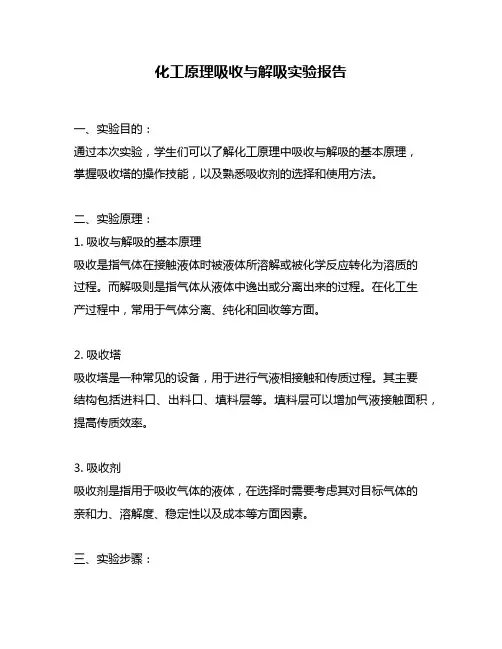 化工原理吸收与解吸实验报告

一、实验目的：
通过本次实验，学生们可以了解化工原理中吸收与解吸的基本原理，掌握吸收塔的操作技能，以及熟悉吸收剂的选择和使用方法。

二、实验原理：
1. 吸收与解吸的基本原理
吸收是指气体在接触液体时被液体所溶解或被化学反应转化为溶质的过程。而解吸则是指气体从液体中逸出或分离出来的过程。在化工生产过程中，常用于气体分离、纯化和回收等方面。

2. 吸收塔
吸收塔是一种常见的设备，用于进行气液相接触和传质过程。其主要结构包括进料口、出料口、填料层等。填料层可以增加气液接触面积，提高传质效率。

3. 吸收剂
吸收剂是指用于吸收气体的液体，在选择时需要考虑其对目标气体的亲和力、溶解度、稳定性以及成本等方面因素。

三、实验步骤：